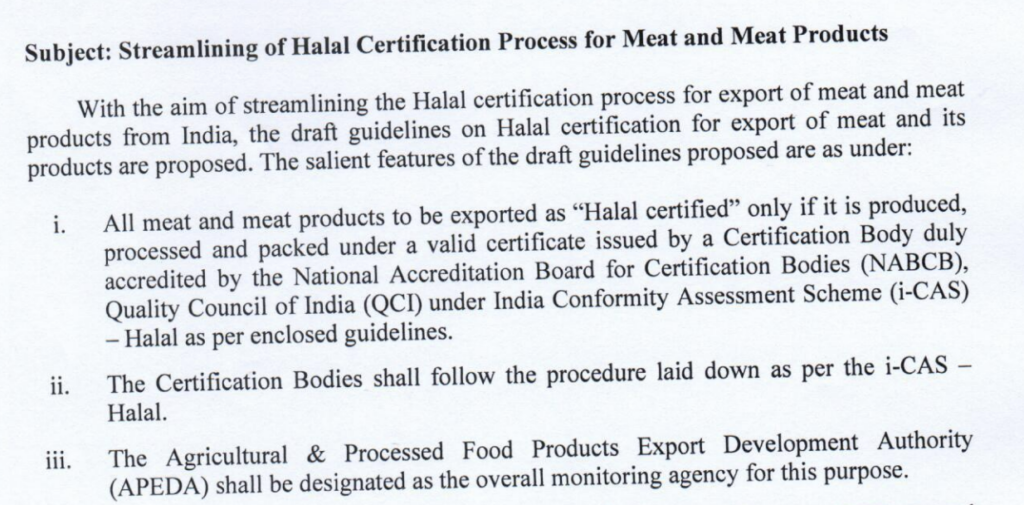 Subject: Streamlining of Halal Certification Process for Meat and Meat Products

With the aim of streamlining the Halal certification process for export of meat and meat products from India, the draft guidelines on Halal certification for export of meat and its products are proposed. The salient features of the draft guidelines proposed are as under:

i. All meat and meat products to be exported as “Halal certified” only if it is produced, processed and packed under a valid certificate issued by a Certification Body duly accredited by the National Accreditation Board for Certification Bodies (NABCB), Quality Council of India (QCI) under India Conformity Assessment Scheme (i-CAS) – Halal as per enclosed guidelines.

ii. The Certification Bodies shall follow the procedure laid down as per the i-CAS – Halal.

iii. The Agricultural & Processed Food Products Export Development Authority (APEDA) shall be designated as the overall monitoring agency for this purpose.